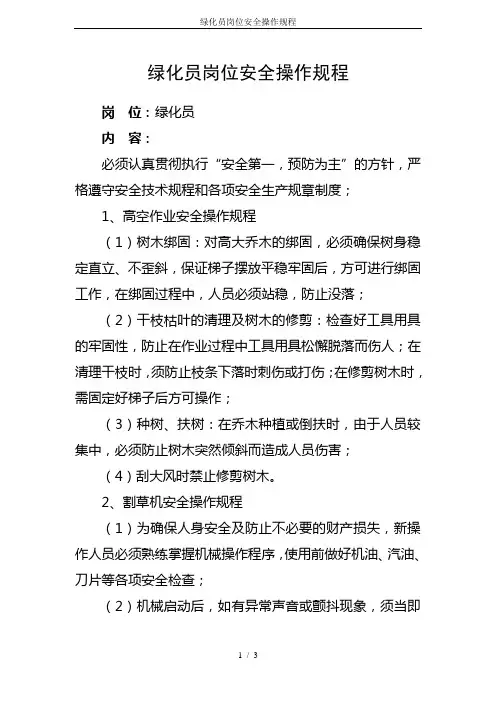 绿化员岗位安全操作规程

绿化员岗位安全操作规程

岗 位：绿化员

内 容：

必须认真贯彻执行“安全第一，预防为主”的方针，严格遵守安全技术规程和各项安全生产规章制度；

1、高空作业安全操作规程

（1）树木绑固：对高大乔木的绑固，必须确保树身稳定直立、不歪斜，保证梯子摆放平稳牢固后，方可进行绑固工作，在绑固过程中，人员必须站稳，防止没落；

（2）干枝枯叶的清理及树木的修剪：检查好工具用具的牢固性，防止在作业过程中工具用具松懈脱落而伤人；在清理干枝时，须防止枝条下落时刺伤或打伤；在修剪树木时，需固定好梯子后方可操作；

（3）种树、扶树：在乔木种植或倒扶时，由于人员较集中，必须防止树木突然倾斜而造成人员伤害；

（4）刮大风时禁止修剪树木。

2、割草机安全操作规程

（1）为确保人身安全及防止不必要的财产损失，新操作人员必须熟练掌握机械操作程序，使用前做好机油、汽油、刀片等各项安全检查；

（2）机械启动后，如有异常声音或颤抖现象，须当即

1 / 3